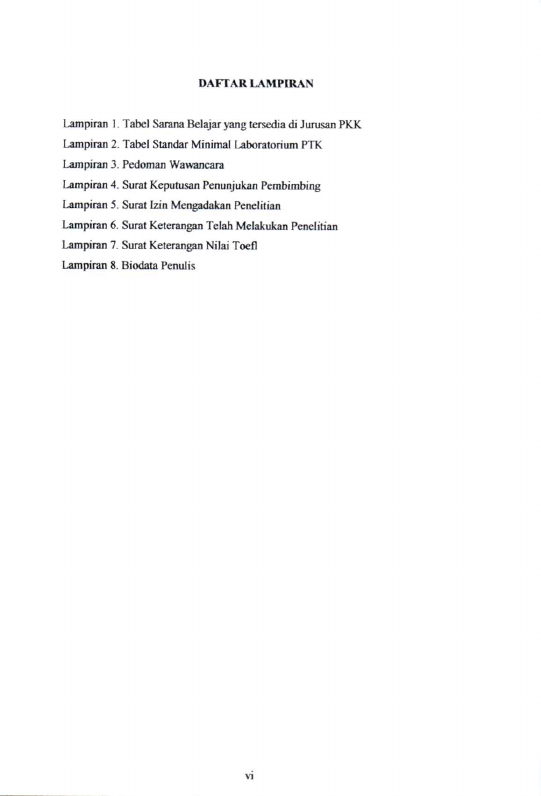 DAFTAR LAMPIRAN

Lampiran 1. Tabel Sarana Belajar yang tersedia di Jurusan PKK
Lampiran 2. Tabel Standar Minimal Laboratorium PTK
Lampiran 3. Pedoman Wawancara
Lampiran 4. Surat Keputusan Penunjukan Pembimbing
Lampiran 5. Surat Izin Mengadakan Penelitian
Lampiran 6. Surat Keterangan Telah Melakukan Penelitian
Lampiran 7. Surat Keterangan Nilai Toefl
Lampiran 8. Biodata Penulis

vi